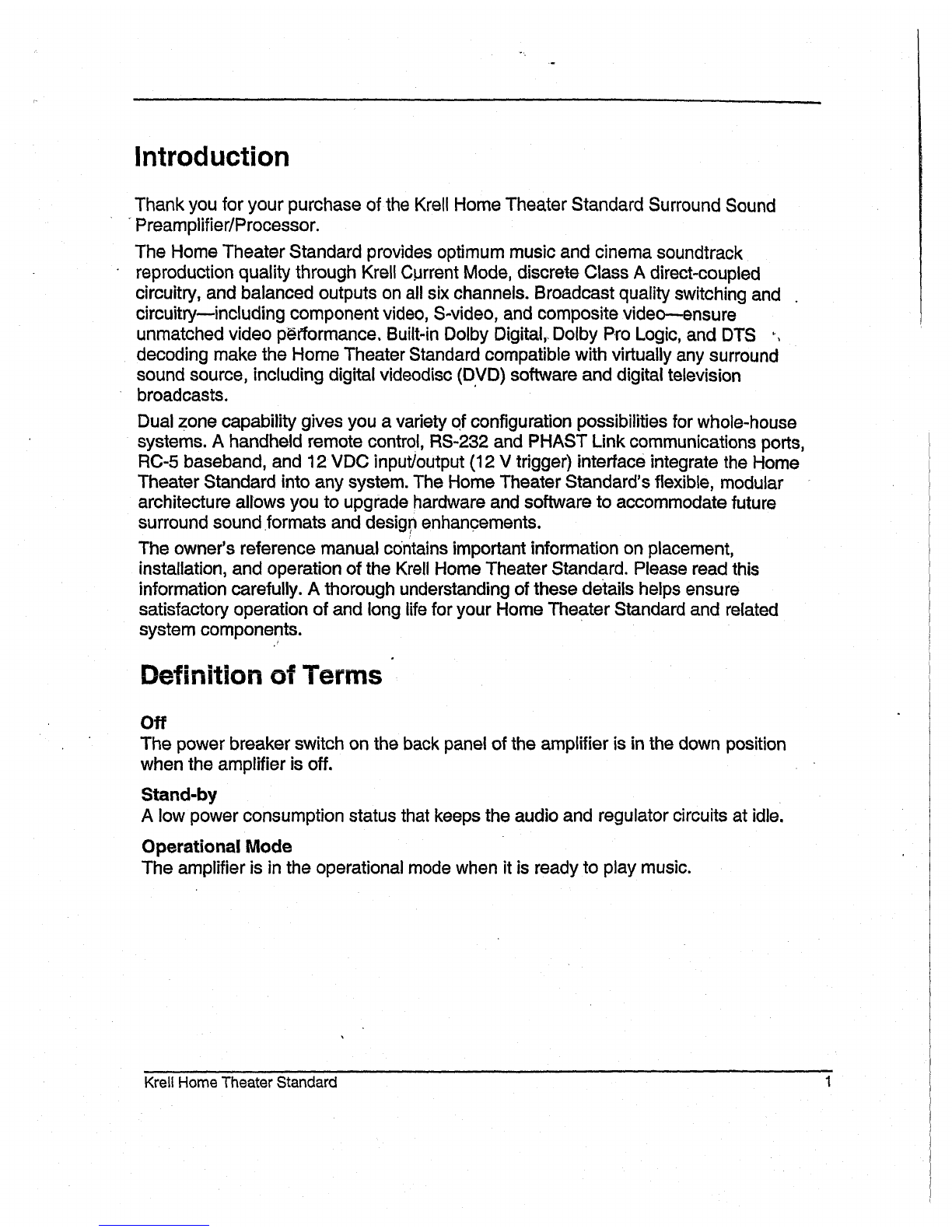 Introduction

Thank you for your purchase of the Krell Home Theater Standard Surround Sound Preamplifier/Processor.

The Home Theater Standard provides optimum music and cinema soundtrack reproduction quality through Krell Current Mode, discrete Class A direct-coupled circuitry, and balanced outputs on all six channels. Broadcast quality switching and circuitry—including component video, S-video, and composite video—ensure unmatched video performance. Built-in Dolby Digital, Dolby Pro Logic, and DTS decoding make the Home Theater Standard compatible with virtually any surround sound source, including digital videodisc (DVD) software and digital television broadcasts.

Dual zone capability gives you a variety of configuration possibilities for whole-house systems. A handheld remote control, RS-232 and PHAST Link communications ports, RC-5 baseband, and 12 VDC input/output (12 V trigger) interface integrate the Home Theater Standard into any system. The Home Theater Standard's flexible, modular architecture allows you to upgrade hardware and software to accommodate future surround sound formats and design enhancements.

The owner's reference manual contains important information on placement, installation, and operation of the Krell Home Theater Standard. Please read this information carefully. A thorough understanding of these details helps ensure satisfactory operation of and long life for your Home Theater Standard and related system components.

Definition of Terms

Off
The power breaker switch on the back panel of the amplifier is in the down position when the amplifier is off.

Stand-by
A low power consumption status that keeps the audio and regulator circuits at idle.

Operational Mode
The amplifier is in the operational mode when it is ready to play music.

Krell Home Theater Standard 1